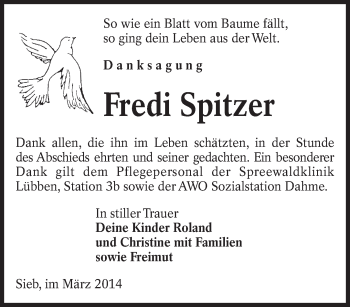 So wie ein Blatt vom Baume fällt,
so ging dein Leben aus der Welt.

Danksagung

Fredi Spitzer

Dank allen, die ihn im Leben schätzten, in der Stunde des Abschieds ehrten und seiner gedachten. Ein besonderer Dank gilt dem Pflegepersonal der Spreewaldklinik Lübben, Station 3b sowie der AWO Sozialstation Dahme.

In stiller Trauer
Deine Kinder Roland
und Christine mit Familien
sowie Freimut

Sieb, im März 2014